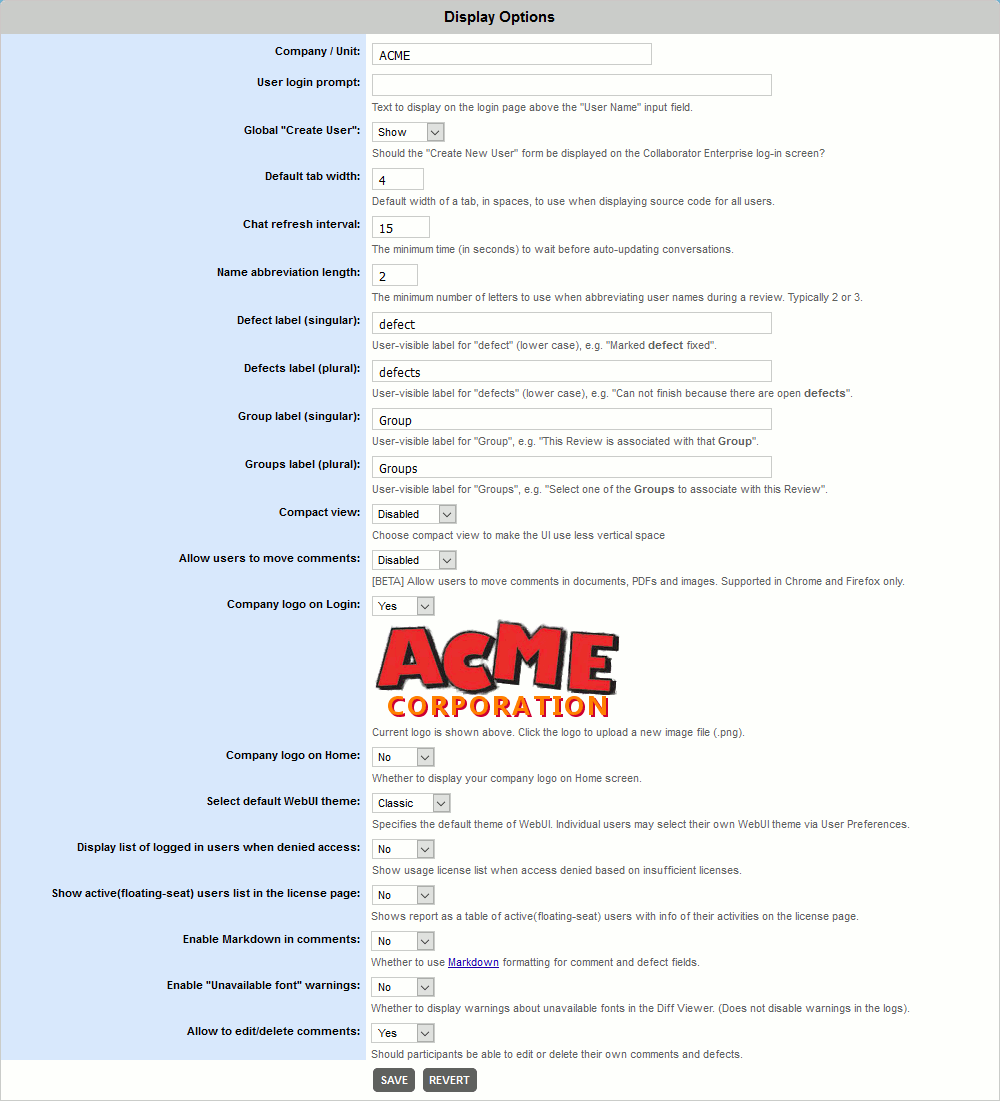 Display Options

Company / Unit: ACME

User login prompt:
Text to display on the login page above the "User Name" input field.

Global "Create User": Show
Should the "Create New User" form be displayed on the Collaborator Enterprise log-in screen?

Default tab width: 4
Default width of a tab, in spaces, to use when displaying source code for all users.

Chat refresh interval: 15
The minimum time (in seconds) to wait before auto-updating conversations.

Name abbreviation length: 2
The minimum number of letters to use when abbreviating user names during a review. Typically 2 or 3.

Defect label (singular): defect
User-visible label for "defect" (lower case), e.g. "Marked defect fixed".

Defects label (plural): defects
User-visible label for "defects" (lower case), e.g. "Can not finish because there are open defects".

Group label (singular): Group
User-visible label for "Group", e.g. "This Review is associated with that Group".

Groups label (plural): Groups
User-visible label for "Groups", e.g. "Select one of the Groups to associate with this Review".

Compact view: Disabled
Choose compact view to make the UI use less vertical space

Allow users to move comments: Disabled
[BETA] Allow users to move comments in documents, PDFs and images. Supported in Chrome and Firefox only.

Company logo on Login: Yes
ACME CORPORATION
Current logo is shown above. Click the logo to upload a new image file (.png).

Company logo on Home: No
Whether to display your company logo on Home screen.

Select default WebUI theme: Classic
Specifies the default theme of WebUI. Individual users may select their own WebUI theme via User Preferences.

Display list of logged in users when denied access: No
Show usage license list when access denied based on insufficient licenses.

Show active(floating-seat) users list in the license page: No
Shows report as a table of active(floating-seat) users with info of their activities on the license page.

Enable Markdown in comments: No
Whether to use Markdown formatting for comment and defect fields.

Enable "Unavailable font" warnings: No
Whether to display warnings about unavailable fonts in the Diff Viewer. (Does not disable warnings in the logs).

Allow to edit/delete comments: Yes
Should participants be able to edit or delete their own comments and defects.

SAVE REVERT